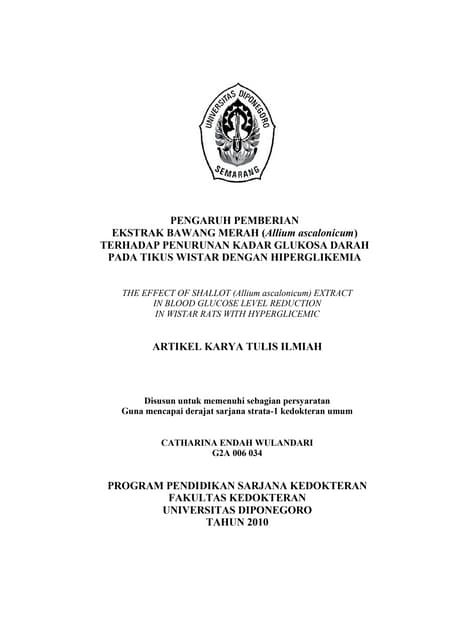 UNIVERSITAS DIPONEGORO
SEMARANG

PENGARUH PEMBERIAN
EKSTRAK BAWANG MERAH (Allium ascalonicum)
TERHADAP PENURUNAN KADAR GLUKOSA DARAH
PADA TIKUS WISTAR DENGAN HIPERGLIKEMIA

THE EFFECT OF SHALLOT (Allium ascalonicum) EXTRACT
IN BLOOD GLUCOSE LEVEL REDUCTION
IN WISTAR RATS WITH HYPERGLICEMIC

ARTIKEL KARYA TULIS ILMIAH

Disusun untuk memenuhi sebagian persyaratan
Guna mencapai derajat sarjana strata-1 kedokteran umum

CATHARINA ENDAH WULANDARI
G2A 006 034

PROGRAM PENDIDIKAN SARJANA KEDOKTERAN
FAKULTAS KEDOKTERAN
UNIVERSITAS DIPONEGORO
TAHUN 2010